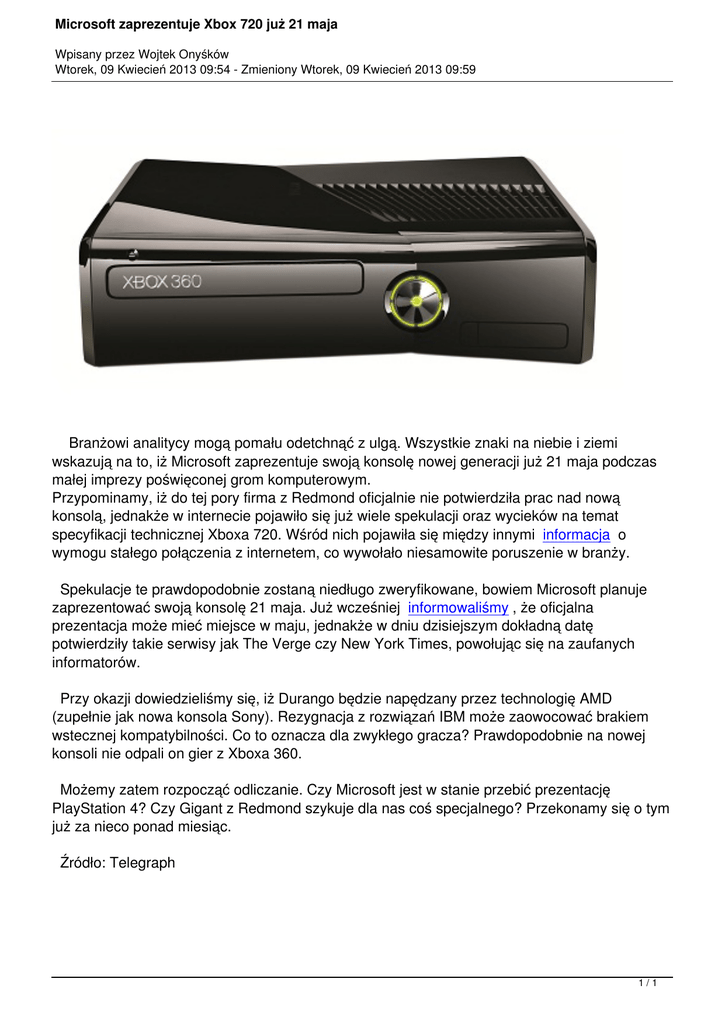 Microsoft zaprezentuje Xbox 720 już 21 maja

Wpisany przez Wojtek Onyśków
Wtorek, 09 Kwiecień 2013 09:54 - Zmieniony Wtorek, 09 Kwiecień 2013 09:59

XBOX 360

Branżowi analitycy mogą pomału odetchnąć z ulgą. Wszystkie znaki na niebie i ziemi wskazują na to, iż Microsoft zaprezentuje swoją konsolę nowej generacji już 21 maja podczas małej imprezy poświęconej grom komputerowym.
Przypominamy, iż do tej pory firma z Redmond oficjalnie nie potwierdziła prac nad nową konsolą, jednakże w internecie pojawiło się już wiele spekulacji oraz wycieków na temat specyfikacji technicznej Xboxa 720. Wśród nich pojawiła się między innymi informacja o wymogu stałego połączenia z internetem, co wywołało niesamowite poruszenie w branży.

Spekulacje te prawdopodobnie zostaną niedługo zweryfikowane, bowiem Microsoft planuje zaprezentować swoją konsolę 21 maja. Już wcześniej informowaliśmy , że oficjalna prezentacja może mieć miejsce w maju, jednakże w dniu dzisiejszym dokładną datę potwierdziły takie serwisy jak The Verge czy New York Times, powołując się na zaufanych informatorów.

Przy okazji dowiedzieliśmy się, iż Durango będzie napędzany przez technologię AMD (zupełnie jak nowa konsola Sony). Rezygnacja z rozwiązań IBM może zaowocować brakiem wstecznej kompatybilności. Co to oznacza dla zwykłego gracza? Prawdopodobnie na nowej konsoli nie odpali on gier z Xboxa 360.

Możemy zatem rozpocząć odliczanie. Czy Microsoft jest w stanie przebić prezentację PlayStation 4? Czy Gigant z Redmond szykuje dla nas coś specjalnego? Przekonamy się o tym już za nieco ponad miesiąc.

Źródło: Telegraph

1 / 1